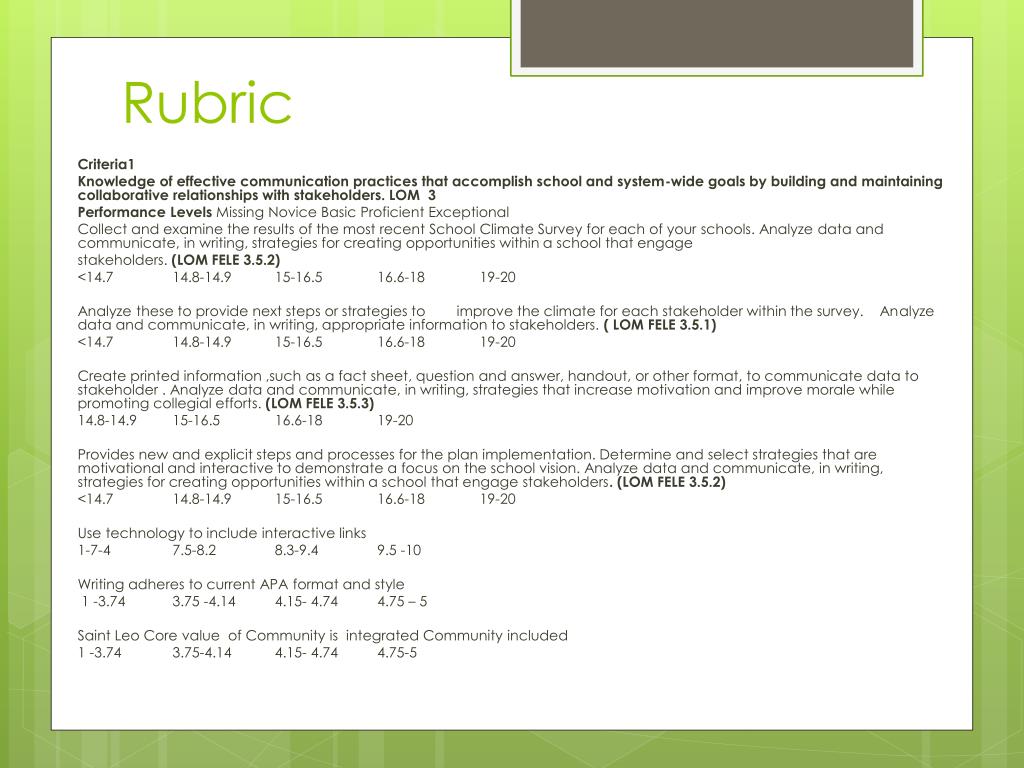 Rubric

Criteria1

Knowledge of effective communication practices that accomplish school and system-wide goals by building and maintaining collaborative relationships with stakeholders. LOM 3

Performance Levels Missing Novice Basic Proficient Exceptional

Collect and examine the results of the most recent School Climate Survey for each of your schools. Analyze data and communicate, in writing, strategies for creating opportunities within a school that engage stakeholders. (LOM FELE 3.5.2)

<14.7 14.8-14.9 15-16.5 16.6-18 19-20

Analyze these to provide next steps or strategies to improve the climate for each stakeholder within the survey. Analyze data and communicate, in writing, appropriate information to stakeholders. ( LOM FELE 3.5.1)

<14.7 14.8-14.9 15-16.5 16.6-18 19-20

Create printed information .such as a fact sheet, question and answer, handout, or other format, to communicate data to stakeholder . Analyze data and communicate, in writing, strategies that increase motivation and improve morale while promoting collegial efforts. (LOM FELE 3.5.3)

14.8-14.9 15-16.5 16.6-18 19-20

Provides new and explicit steps and processes for the plan implementation. Determine and select strategies that are motivational and interactive to demonstrate a focus on the school vision. Analyze data and communicate, in writing, strategies for creating opportunities within a school that engage stakeholders. (LOM FELE 3.5.2)

<14.7 14.8-14.9 15-16.5 16.6-18 19-20

Use technology to include interactive links

1-7-4 7.5-8.2 8.3-9.4 9.5 -10

Writing adheres to current APA format and style

1 -3.74 3.75 -4.14 4.15- 4.74 4.75 – 5

Saint Leo Core value of Community is integrated Community included

1 -3.74 3.75-4.14 4.15- 4.74 4.75-5